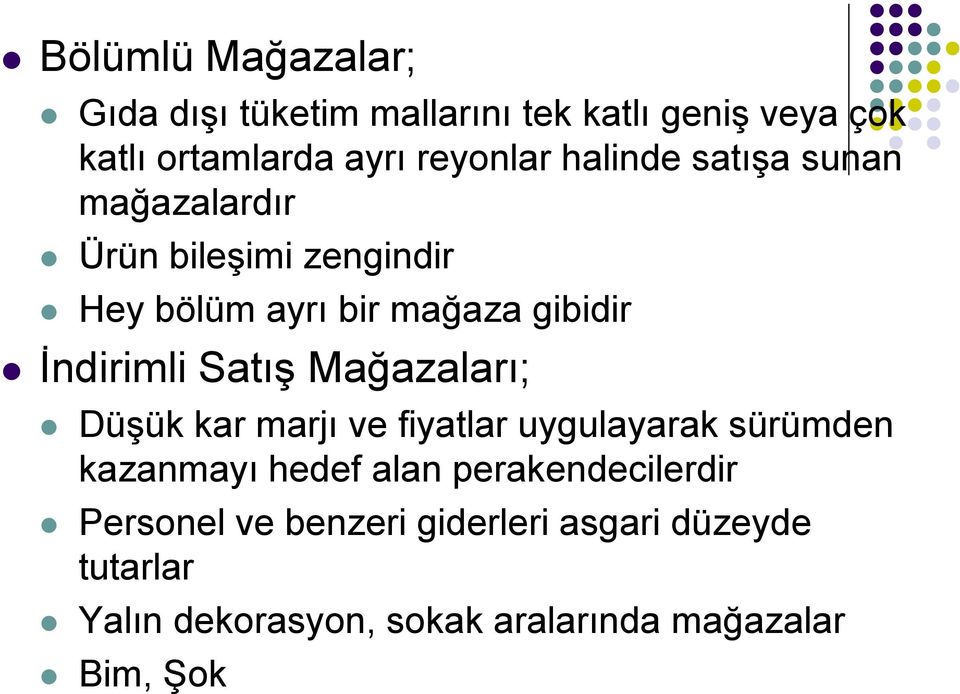 Bölümlü Mağazalar;

Gıda dışı tüketim mallarını tek katlı geniş veya çok katlı ortamlarda ayrı reyonlar halinde satışa sunan mağazalardır

Ürün bileşimi zengindir

Hey bölüm ayrı bir mağaza gibidir

İndirimli Satış Mağazaları;

Düşük kar marjı ve fiyatlar uygulayarak sürümden kazanmayı hedef alan perakendecilerdir

Personel ve benzeri giderleri asgari düzeyde tutarlar

Yalın dekorasyon, sokak aralarında mağazalar

Bim, Şok